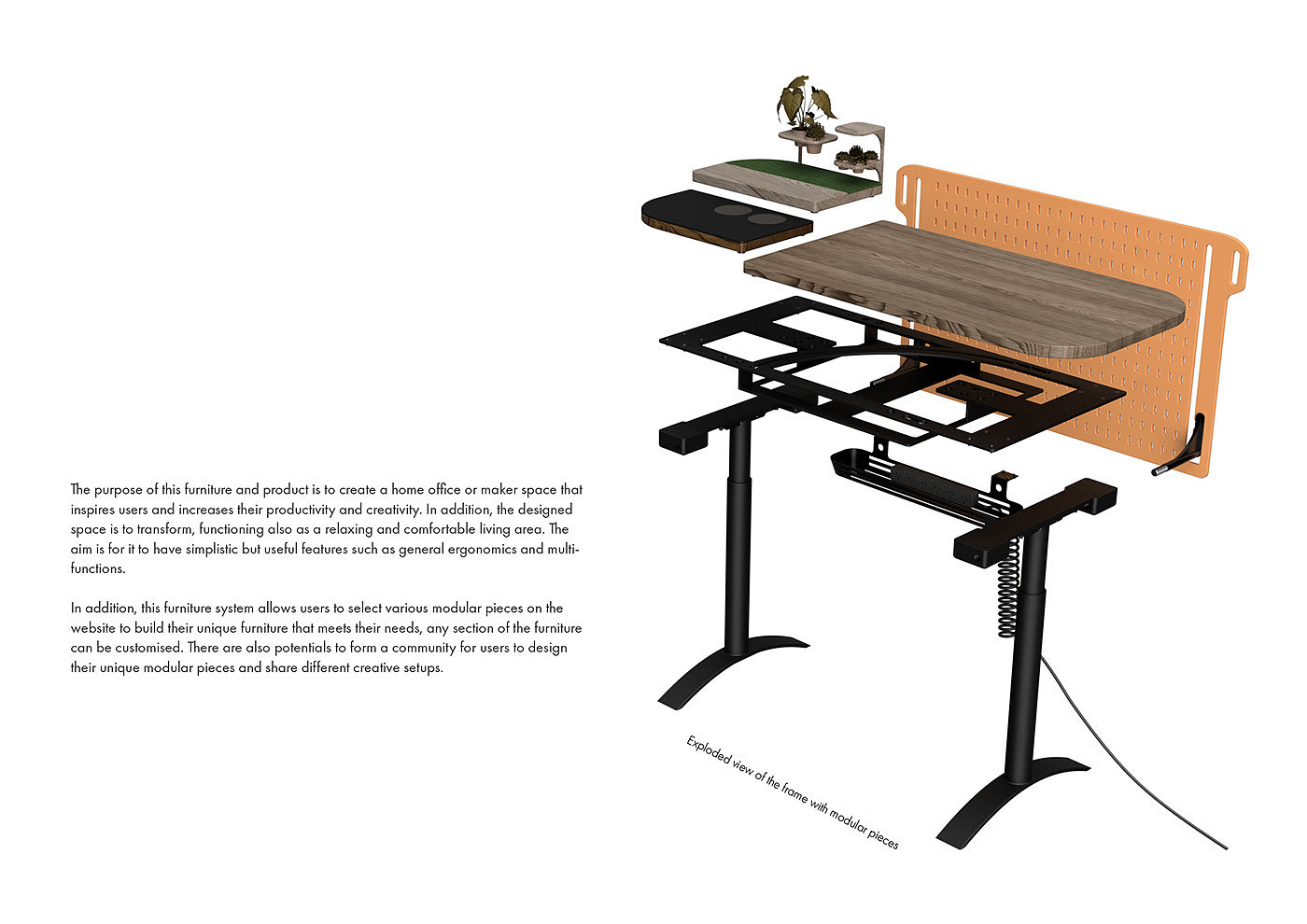 The purpose of this furniture and product is to create a home office or maker space that inspires users and increases their productivity and creativity. In addition, the designed space is to transform, functioning also as a relaxing and comfortable living area. The aim is for it to have simplistic but useful features such as general ergonomics and multi-functions.

In addition, this furniture system allows users to select various modular pieces on the website to build their unique furniture that meets their needs, any section of the furniture can be customised. There are also potentials to form a community for users to design their unique modular pieces and share different creative setups.

Exploded view of the frame with modular pieces